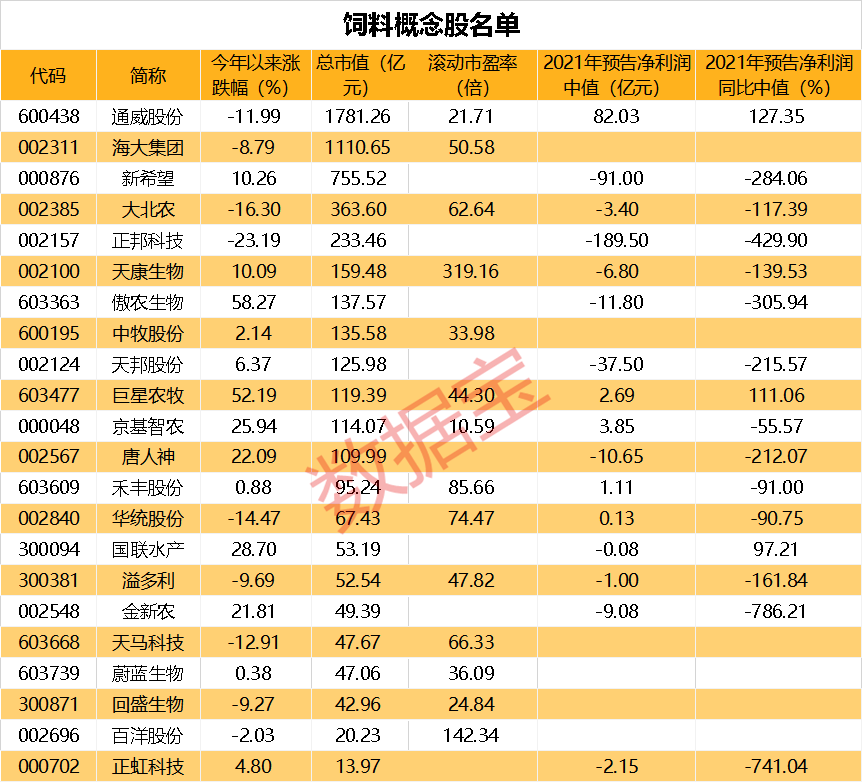 饲料概念股名单

| 代码 | 简称 | 今年以来涨跌幅（%） | 总市值（亿元） | 滚动市盈率（倍） | 2021年预告净利润中值（亿元） | 2021年预告净利润同比中值（%） |
|---|---|---|---|---|---|---|
| 600438 | 通威股份 | -11.99 | 1781.26 | 21.71 | 82.03 | 127.35 |
| 002311 | 海大集团 | -8.79 | 1110.65 | 50.58 | | |
| 000876 | 新希望 | 10.26 | 755.52 | | -91.00 | -284.06 |
| 002385 | 大北农 | -16.30 | 363.60 | 62.64 | -3.40 | -117.39 |
| 002157 | 正邦科技 | -23.19 | 233.46 | | -189.50 | -429.90 |
| 002100 | 天康生物 | 10.09 | 159.48 | 319.16 | -6.80 | -139.53 |
| 603363 | 傲农生物 | 58.27 | 137.57 | | -11.80 | -305.94 |
| 600195 | 中牧股份 | 2.14 | 135.58 | 33.98 | | |
| 002124 | 天邦股份 | 6.37 | 125.98 | | -37.50 | -215.57 |
| 603477 | 巨星农牧 | 52.19 | 119.39 | 44.30 | 2.69 | 111.06 |
| 000048 | 京基智农 | 25.94 | 114.07 | 10.59 | 3.85 | -55.57 |
| 002567 | 唐人神 | 22.09 | 109.99 | | -10.65 | -212.07 |
| 603609 | 禾丰股份 | 0.88 | 95.24 | 85.66 | 1.11 | -91.00 |
| 002840 | 华统股份 | -14.47 | 67.43 | 74.47 | 0.13 | -90.75 |
| 300094 | 国联水产 | 28.70 | 53.19 | | -0.08 | 97.21 |
| 300381 | 溢多利 | -9.69 | 52.54 | 47.82 | -1.00 | -161.84 |
| 002548 | 金新农 | 21.81 | 49.39 | | -9.08 | -786.21 |
| 603668 | 天马科技 | -12.91 | 47.67 | 66.33 | | |
| 603739 | 蔚蓝生物 | 0.38 | 47.06 | 36.09 | | |
| 300871 | 回盛生物 | -9.27 | 42.96 | 24.84 | | |
| 002696 | 百洋股份 | -2.03 | 20.23 | 142.34 | | |
| 000702 | 正虹科技 | 4.80 | 13.97 | | -2.15 | -741.04 |

数据宝